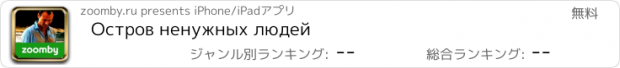 zoomby

zoomby.ru presents iPhone/iPadアプリ

無料

Остров ненужных людей

ジャンル別ランキング: --

総合ランキング: --